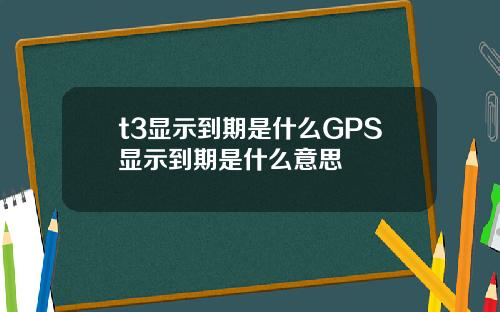 t3显示到期是什么GPS显示到期是什么意思